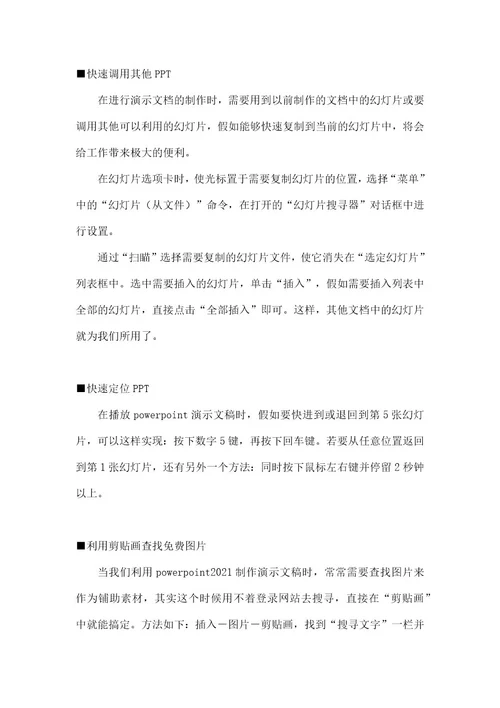 ■快速调用其他 PPT

在进行演示文档的制作时，需要用到以前制作的文档中的幻灯片或要调用其他可以利用的幻灯片，假如能够快速复制到当前的幻灯片中，将会给工作带来极大的便利。

在幻灯片选项卡时，使光标置于需要复制幻灯片的位置，选择“菜单”中的“幻灯片（从文件）”命令，在打开的“幻灯片搜寻器”对话框中进行设置。

通过“扫瞄”选择需要复制的幻灯片文件，使它消失在“选定幻灯片”列表框中。选中需要插入的幻灯片，单击“插入”，假如需要插入列表中全部的幻灯片，直接点击“全部插入”即可。这样，其他文档中的幻灯片就为我们所用了。

■快速定位 PPT

在播放 powerpoint 演示文稿时，假如要快进到或退回到第 5 张幻灯片，可以这样实现：按下数字 5 键，再按下回车键。若要从任意位置返回到第 1 张幻灯片，还有另外一个方法：同时按下鼠标左右键并停留 2 秒钟以上。

■利用剪贴画查找免费图片

当我们利用 powerpoint2021 制作演示文稿时，常常需要查找图片来作为铺助素材，其实这个时候用不着登录网站去搜寻，直接在“剪贴画”中就能搞定。方法如下：插入－图片－剪贴画，找到“搜寻文字”一栏并